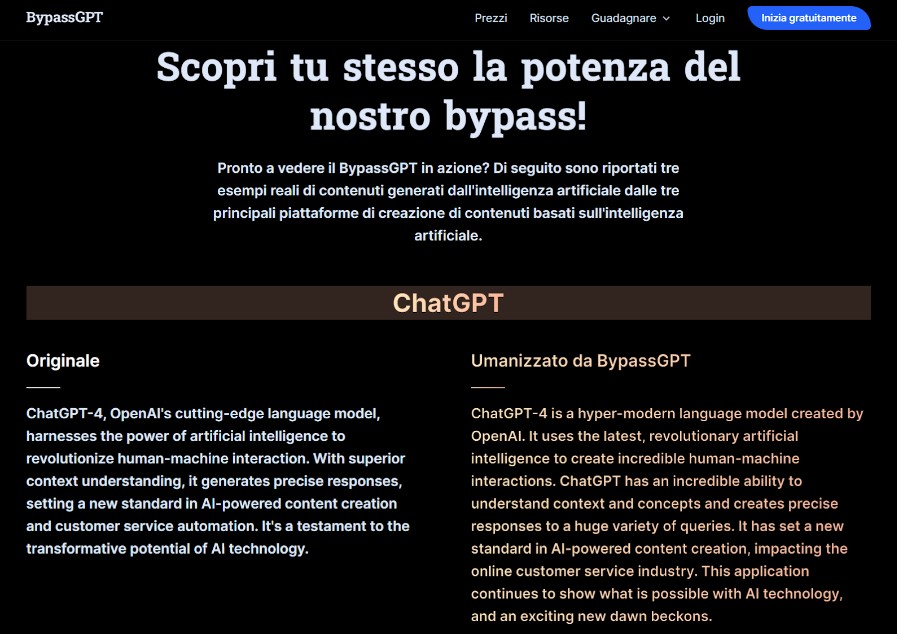 BypassGPT

Prezzi Risorse Guadagnare Login Inizia gratuitamente

Scopri tu stesso la potenza del nostro bypass!

Pronto a vedere il BypassGPT in azione? Di seguito sono riportati tre esempi reali di contenuti generati dall'intelligenza artificiale dalle tre principali piattaforme di creazione di contenuti basati sull'intelligenza artificiale.

ChatGPT

Originale

ChatGPT-4, OpenAI's cutting-edge language model, harnesses the power of artificial intelligence to revolutionize human-machine interaction. With superior context understanding, it generates precise responses, setting a new standard in AI-powered content creation and customer service automation. It's a testament to the transformative potential of AI technology.

Umanizzato da BypassGPT

ChatGPT-4 is a hyper-modern language model created by OpenAI. It uses the latest, revolutionary artificial intelligence to create incredible human-machine interactions. ChatGPT has an incredible ability to understand context and concepts and creates precise responses to a huge variety of queries. It has set a new standard in AI-powered content creation, impacting the online customer service industry. This application continues to show what is possible with AI technology, and an exciting new dawn beckons.